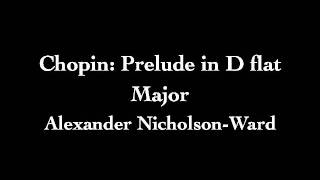 Chopin: Prelude in D flat Major
Alexander Nicholson-Ward